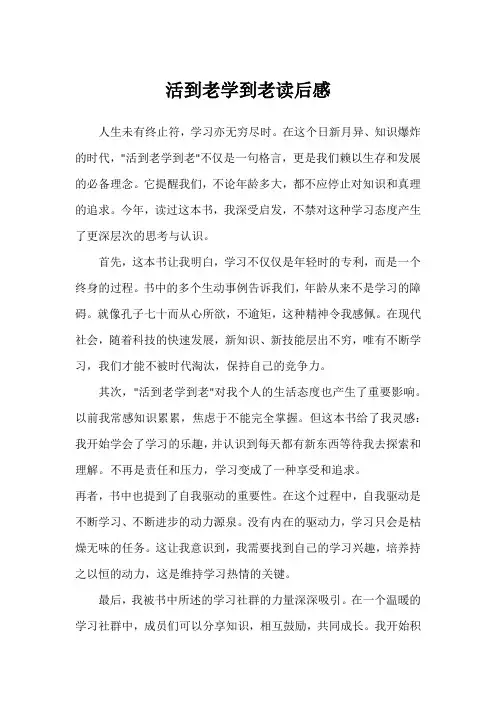 活到老学到老读后感

人生未有终止符，学习亦无穷尽时。在这个日新月异、知识爆炸的时代，"活到老学到老"不仅是一句格言，更是我们赖以生存和发展的必备理念。它提醒我们，不论年龄多大，都不应停止对知识和真理的追求。今年，读过这本书，我深受启发，不禁对这种学习态度产生了更深层次的思考与认识。

首先，这本书让我明白，学习不仅仅是年轻时的专利，而是一个终身的过程。书中的多个生动事例告诉我们，年龄从来不是学习的障碍。就像孔子七十而从心所欲，不逾矩，这种精神令我感佩。在现代社会，随着科技的快速发展，新知识、新技能层出不穷，唯有不断学习，我们才能不被时代淘汰，保持自己的竞争力。

其次，"活到老学到老"对我个人的生活态度也产生了重要影响。以前我常感知识累累，焦虑于不能完全掌握。但这本书给了我灵感：我开始学会了学习的乐趣，并认识到每天都有新东西等待我去探索和理解。不再是责任和压力，学习变成了一种享受和追求。
再者，书中也提到了自我驱动的重要性。在这个过程中，自我驱动是不断学习、不断进步的动力源泉。没有内在的驱动力，学习只会是枯燥无味的任务。这让我意识到，我需要找到自己的学习兴趣，培养持之以恒的动力，这是维持学习热情的关键。

最后，我被书中所述的学习社群的力量深深吸引。在一个温暖的学习社群中，成员们可以分享知识，相互鼓励，共同成长。我开始积